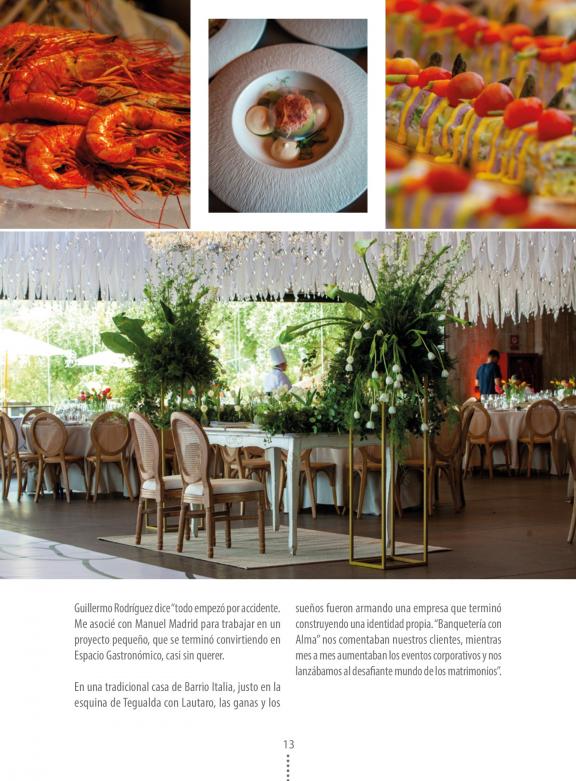 Guillermo Rodríguez dice "todo empezó por accidente. Me asocié con Manuel Madrid para trabajar en un proyecto pequeño, que se terminó convirtiendo en Espacio Gastronómico, casi sin querer.

En una tradicional casa de Barrio Italia, justo en la esquina de Tegualda con Lautaro, las ganas y los sueños fueron armando una empresa que terminó construyendo una identidad propia. "Banquetería con Alma" nos comentaban nuestros clientes, mientras mes a mes aumentaban los eventos corporativos y nos lanzábamos al desafiante mundo de los matrimonios".

13